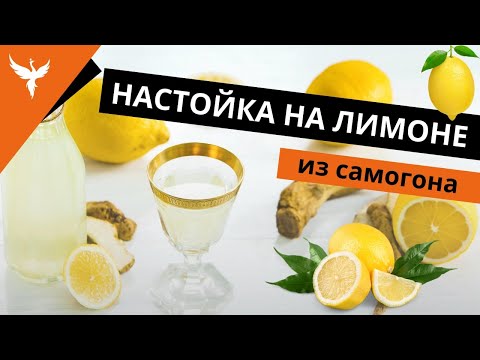 НАСТОЙКА НА ЛИМОНЕ
из самогона